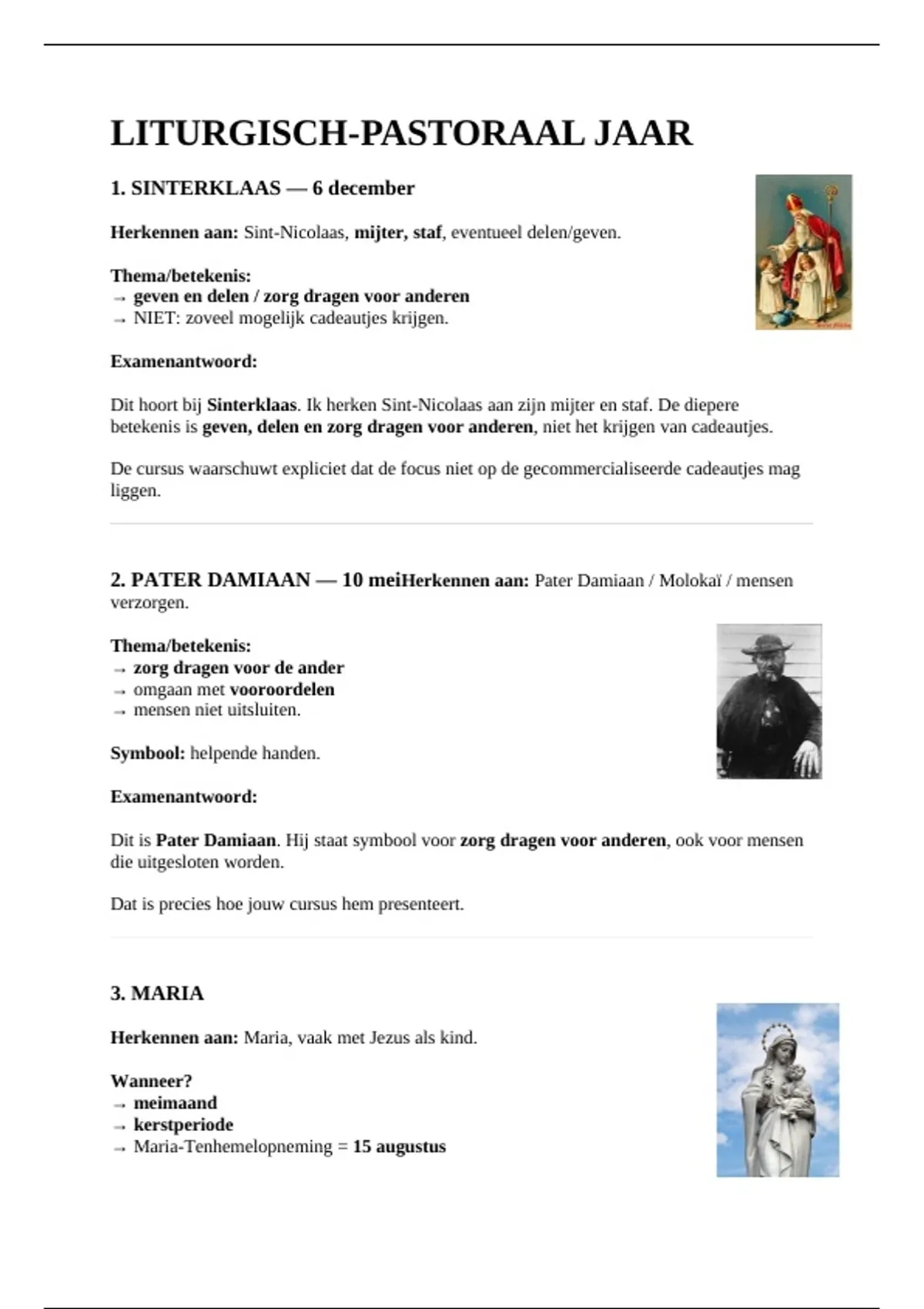 LITURGISCH-PASTORAAL JAAR

1. SINTERKLAAS — 6 december

Herkennen aan: Sint-Nicolaas, mijter, staf, eventueel delen/geven.

Thema/betekenis:
→ geven en delen / zorg dragen voor anderen
→ NIET: zoveel mogelijk cadeautjes krijgen.

Examenantwoord:

Dit hoort bij Sinterklaas. Ik herken Sint-Nicolaas aan zijn mijter en staf. De diepere betekenis is geven, delen en zorg dragen voor anderen, niet het krijgen van cadeautjes.

De cursus waarschuwt expliciet dat de focus niet op de gecommercialiseerde cadeautjes mag liggen.

2. PATER DAMIAAN — 10 meiHerkennen aan: Pater Damiaan / Molokaï / mensen verzorgen.

Thema/betekenis:
→ zorg dragen voor de ander
→ omgaan met vooroordelen
→ mensen niet uitsluiten.

Symbool: helpende handen.

Examenantwoord:

Dit is Pater Damiaan. Hij staat symbool voor zorg dragen voor anderen, ook voor mensen die uitgesloten worden.

Dat is precies hoe jouw cursus hem presenteert.

3. MARIA

Herkennen aan: Maria, vaak met Jezus als kind.

Wanneer?
→ meimaand
→ kerstperiode
→ Maria-Tenhemelopneming = 15 augustus